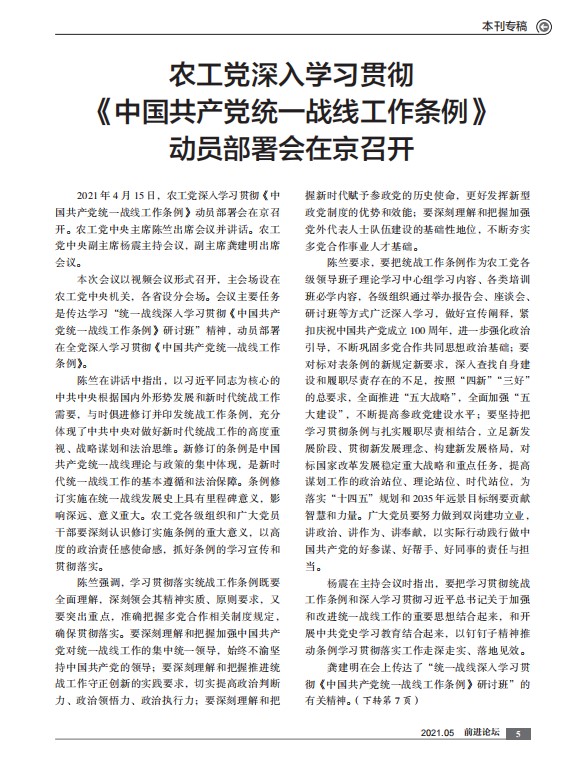 本刊专稿

农工党深入学习贯彻《中国共产党统一战线工作条例》动员部署会在京召开

2021年4月15日，农工党深入学习贯彻《中国共产党统一战线工作条例》动员部署会在京召开。农工党中央主席陈竺出席会议并讲话。农工党中央副主席杨震主持会议，副主席龚建明出席会议。

本次会议以视频会议形式召开，主会场设在农工党中央机关，各省设分会场。会议主要任务是传达学习“统一战线深入学习贯彻《中国共产党统一战线工作条例》研讨班”精神，动员部署在全党深入学习贯彻《中国共产党统一战线工作条例》。

陈竺在讲话中指出，以习近平同志为核心的中共中央根据国内外形势发展和新时代统战工作需要，与时俱进修订并印发统战工作条例，充分体现了中共中央对做好新时代统战工作的高度重视、战略谋划和法治思维。新修订的条例是中国共产党统一战线理论与政策的集中体现，是新时代统一战线工作的基本遵循和法治保障。条例修订实施在统一战线发展史上具有里程碑意义，影响深远、意义重大。农工党各级组织和广大党员干部要深刻认识修订实施条例的重大意义，以高度的政治责任感使命感，抓好条例的学习宣传和贯彻落实。

陈竺强调，学习贯彻落实统战工作条例既要全面理解，深刻领会其精神实质、原则要求，又要突出重点，准确把握多党合作相关制度规定，确保贯彻落实。要深刻理解和把握加强中国共产党对统一战线工作的集中统一领导，始终不渝坚持中国共产党的领导；要深刻理解和把握推进统战工作守正创新的实践要求，切实提高政治判断力、政治领悟力、政治执行力；要深刻理解和把握新时代赋予参政党的历史使命，更好发挥新型政党制度的优势和效能；要深刻理解和把握加强党外代表人士队伍建设的基础性地位，不断夯实多党合作事业人才基础。

陈竺要求，要把统战工作条例作为农工党各级领导班子理论学习中心组学习内容、各类培训班必学内容，各级组织通过举办报告会、座谈会、研讨班等方式广泛深入学习，做好宣传阐释，紧扣庆祝中国共产党成立100周年，进一步强化政治引导，不断巩固多党合作共同思想政治基础；要对标对表条例的新规定新要求，深入查找自身建设和履职尽责存在的不足，按照“四新”“三好”的总要求，全面推进“五大战略”，全面加强“五大建设”，不断提高参政党建设水平；要坚持把学习贯彻条例与扎实履职尽责相结合，立足新发展阶段、贯彻新发展理念、构建新发展格局，对标国家改革发展稳定重大战略和重点任务，提高谋划工作的政治站位、理论站位、时代站位，为落实“十四五”规划和2035年远景目标纲要贡献智慧和力量。广大党员要努力做到双岗建功立业，讲政治、讲作为、讲奉献，以实际行动践行做中国共产党的好参谋、好帮手、好同事的责任与担当。

杨震在主持会议时指出，要把学习贯彻统战工作条例和深入学习贯彻习近平总书记关于加强和改进统一战线工作的重要思想结合起来，和开展中共党史学习教育结合起来，以钉钉子精神推动条例学习贯彻落实工作走深走实、落地见效。

龚建明在会上传达了“统一战线深入学习贯彻《中国共产党统一战线工作条例》研讨班”的有关精神。（下转第7页）

2021.05 前进论坛 5